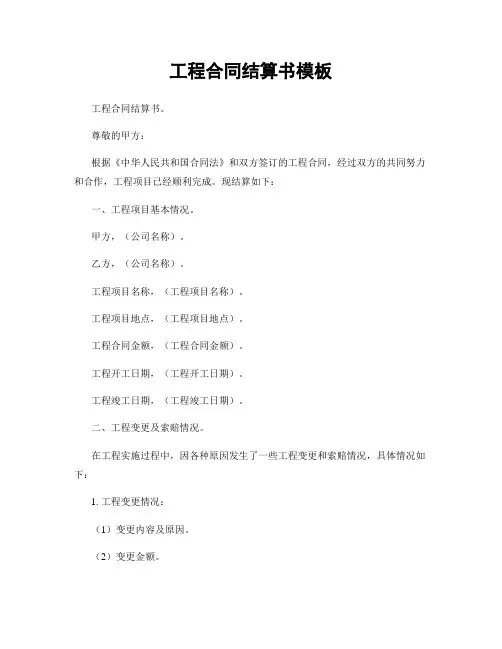 工程合同结算书模板

工程合同结算书。

尊敬的甲方：

根据《中华人民共和国合同法》和双方签订的工程合同，经过双方的共同努力和合作，工程项目已经顺利完成。现结算如下：

一、工程项目基本情况。

甲方，（公司名称）。

乙方，（公司名称）。

工程项目名称，（工程项目名称）。

工程项目地点，（工程项目地点）。

工程合同金额，（工程合同金额）。

工程开工日期，（工程开工日期）。

工程竣工日期，（工程竣工日期）。

二、工程变更及索赔情况。

在工程实施过程中，因各种原因发生了一些工程变更和索赔情况，具体情况如下：

1. 工程变更情况：

（1）变更内容及原因。

（2）变更金额。